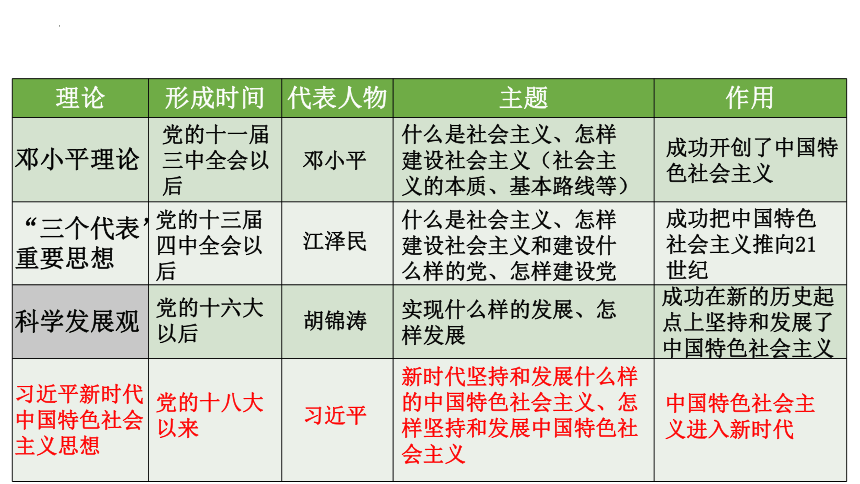 | 理论 | 形成时间 | 代表人物 | 主题 | 作用 |
|---|---|---|---|---|
| 邓小平理论 | 党的十一届三中全会以后 | 邓小平 | 什么是社会主义、怎样建设社会主义（社会主义的本质、基本路线等） | 成功开创了中国特色社会主义 |
| “三个代表”重要思想 | 党的十三届四中全会以后 | 江泽民 | 什么是社会主义、怎样建设社会主义和建设什么样的党、怎样建设党 | 成功把中国特色社会主义推向21世纪 |
| 科学发展观 | 党的十六大以后 | 胡锦涛 | 实现什么样的发展、怎样发展 | 成功在新的历史起点上坚持和发展了中国特色社会主义 |
| 习近平新时代中国特色社会主义思想 | 党的十八大以来 | 习近平 | 新时代坚持和发展什么样的中国特色社会主义、怎样坚持和发展中国特色社会主义 | 中国特色社会主义进入新时代 |